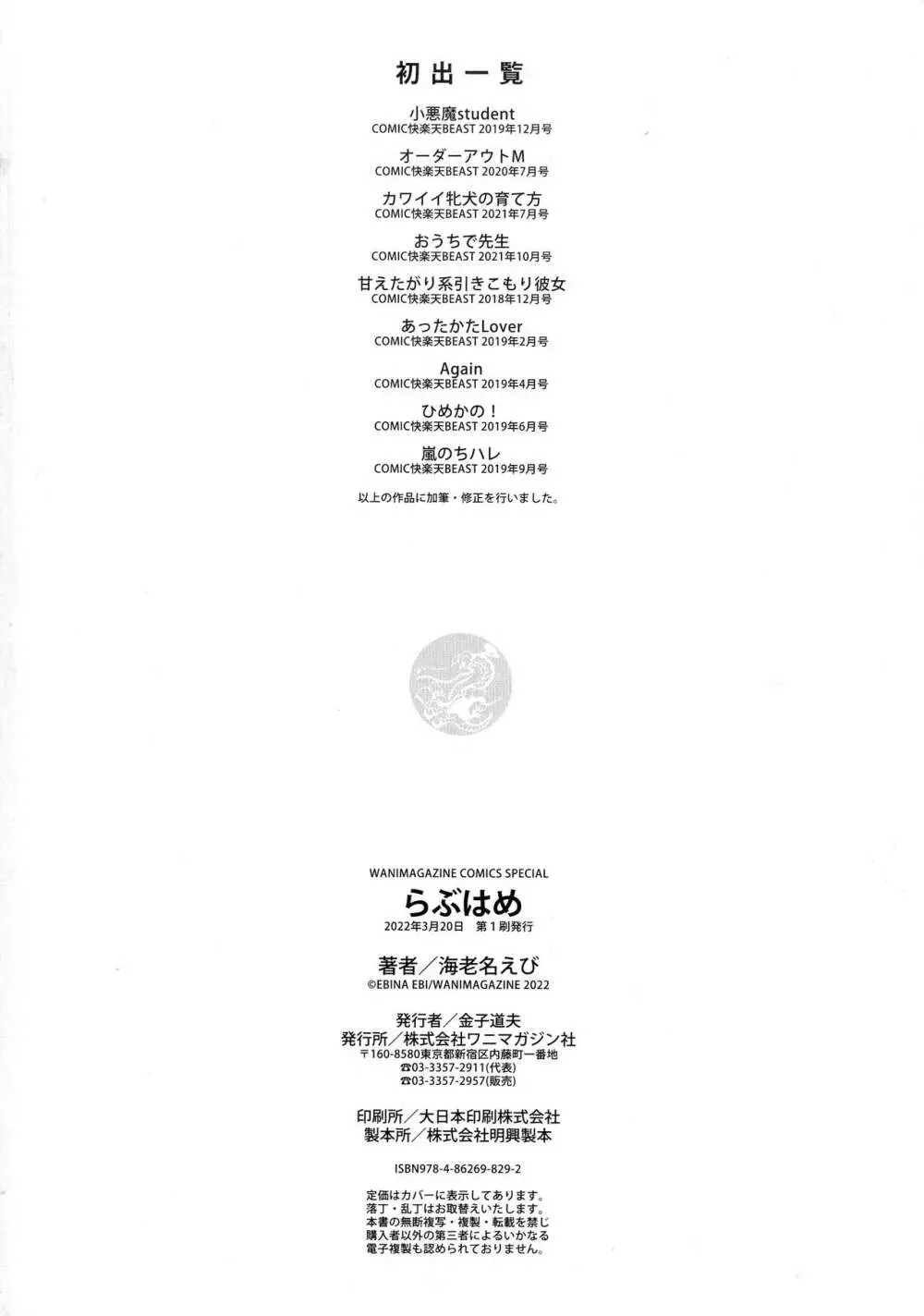 初出一覧

小悪魔student
COMIC快楽天BEAST 2019年12月号

オーダーアウトM
COMIC快楽天BEAST 2020年7月号

カワイイ牝犬の育て方
COMIC快楽天BEAST 2021年7月号

おうちで先生
COMIC快楽天BEAST 2021年10月号

甘えたがり系引きこもり彼女
COMIC快楽天BEAST 2018年12月号

あったかたLover
COMIC快楽天BEAST 2019年2月号

Again
COMIC快楽天BEAST 2019年4月号

ひめかの！
COMIC快楽天BEAST 2019年6月号

嵐のちハレ
COMIC快楽天BEAST 2019年9月号

以上の作品に加筆・修正を行いました。

WANIMAGAZINE COMICS SPECIAL
らぶはめ
2022年3月20日　第1刷発行

著者／海老名えび
©EBINA EBI/WANIMAGAZINE 2022

発行者／金子道夫
発行所／株式会社ワニマガジン社
〒160-8580東京都新宿区内藤町一番地
☎03-3357-2911(代表)
☎03-3357-2957(販売)

印刷所／大日本印刷株式会社
製本所／株式会社明興製本

ISBN978-4-86269-829-2

定価はカバーに表示してあります。
落丁・乱丁はお取替えいたします。
本書の無断複写・複製・転載を禁じ
購入者以外の第三者によるいかなる
電子複製も認められておりません。